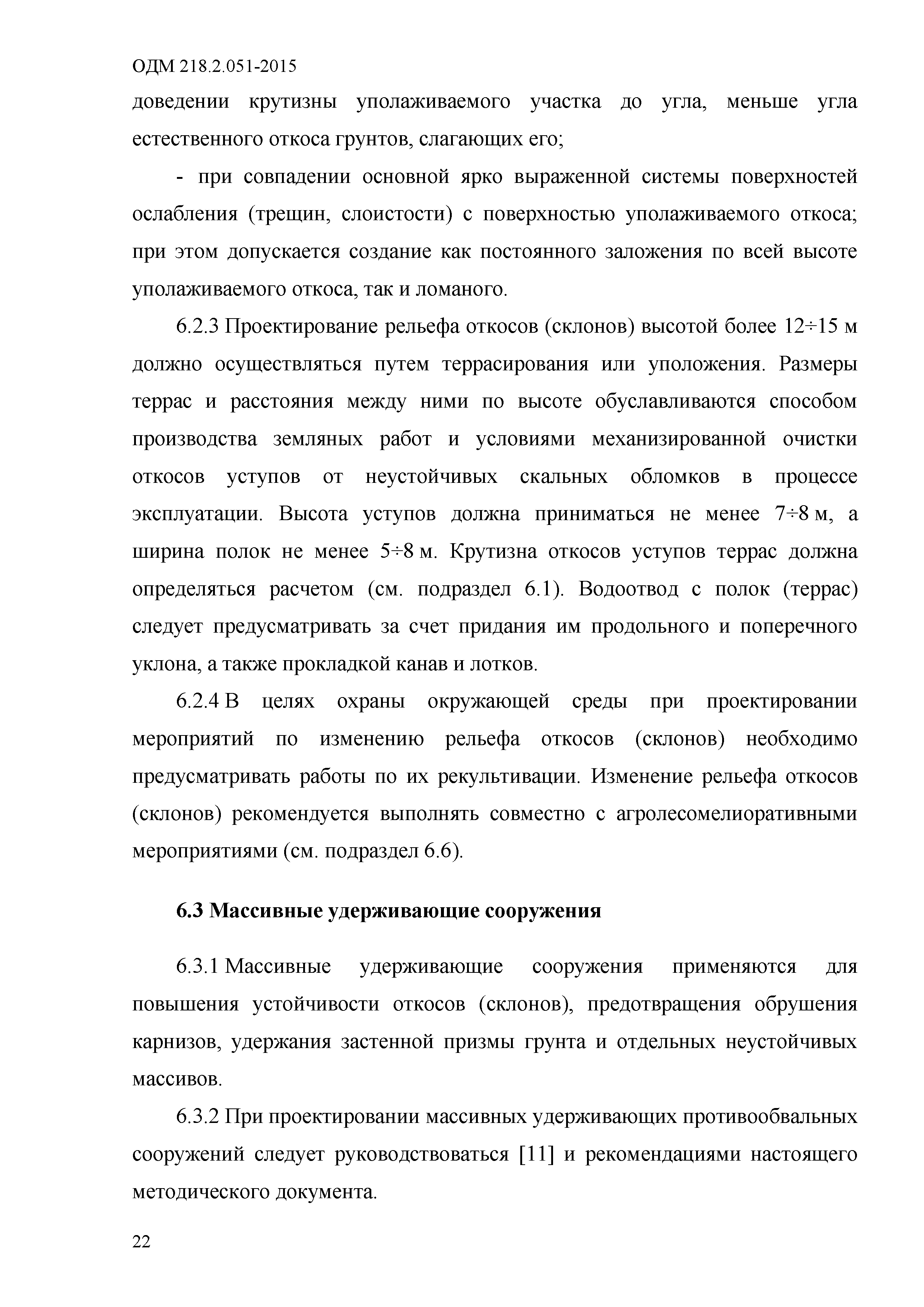 ОДМ 218.2.051-2015

доведении крутизны уполаживаемого участка до угла, меньше угла естественного откоса грунтов, слагающих его;

- при совпадении основной ярко выраженной системы поверхностей ослабления (трещин, слоистости) с поверхностью уполаживаемого откоса; при этом допускается создание как постоянного заложения по всей высоте уполаживаемого откоса, так и ломаного.

6.2.3 Проектирование рельефа откосов (склонов) высотой более 12÷15 м должно осуществляться путем террасирования или уположения. Размеры террас и расстояния между ними по высоте обуславливаются способом производства земляных работ и условиями механизированной очистки откосов уступов от неустойчивых скальных обломков в процессе эксплуатации. Высота уступов должна приниматься не менее 7÷8 м, а ширина полок не менее 5÷8 м. Крутизна откосов уступов террас должна определяться расчетом (см. подраздел 6.1). Водоотвод с полок (террас) следует предусматривать за счет придания им продольного и поперечного уклона, а также прокладкой канав и лотков.

6.2.4 В целях охраны окружающей среды при проектировании мероприятий по изменению рельефа откосов (склонов) необходимо предусматривать работы по их рекультивации. Изменение рельефа откосов (склонов) рекомендуется выполнять совместно с агролесомелиоративными мероприятиями (см. подраздел 6.6).

6.3 Массивные удерживающие сооружения

6.3.1 Массивные удерживающие сооружения применяются для повышения устойчивости откосов (склонов), предотвращения обрушения карнизов, удержания застенной призмы грунта и отдельных неустойчивых массивов.

6.3.2 При проектировании массивных удерживающих противообвальных сооружений следует руководствоваться [11] и рекомендациями настоящего методического документа.

22